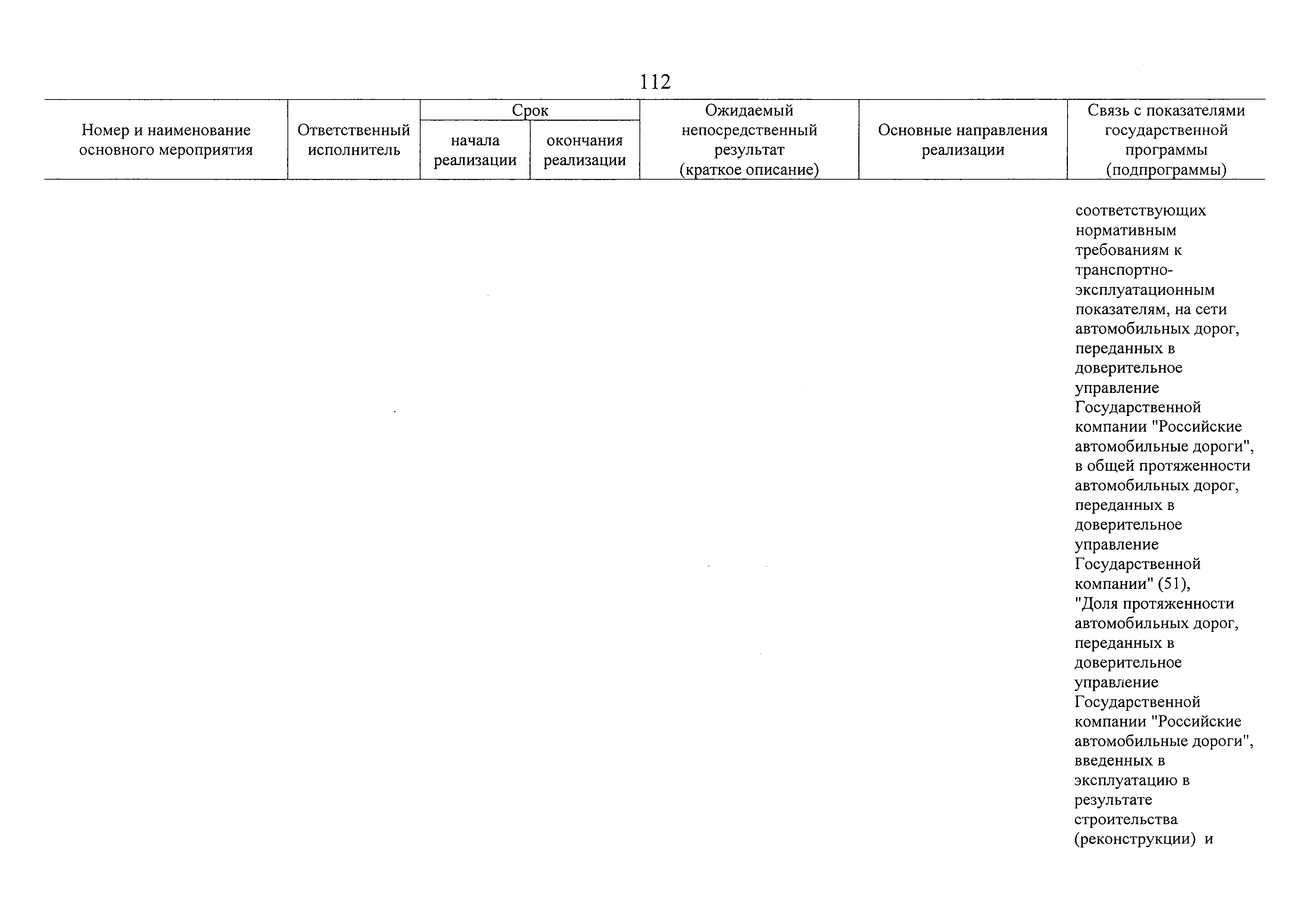 112

| Номер и наименование основного мероприятия | Ответственный исполнитель | Срок начала реализации | Срок окончания реализации | Ожидаемый непосредственный результат (краткое описание) | Основные направления реализации | Связь с показателями государственной программы (подпрограммы) |
|---|---|---|---|---|---|---|
| | | | | | | соответствующих нормативным требованиям к транспортно-эксплуатационным показателям, на сети автомобильных дорог, переданных в доверительное управление Государственной компании "Российские автомобильные дороги", в общей протяженности автомобильных дорог, переданных в доверительное управление Государственной компании" (51), "Доля протяженности автомобильных дорог, переданных в доверительное управление Государственной компании "Российские автомобильные дороги", введенных в эксплуатацию в результате строительства (реконструкции) и |